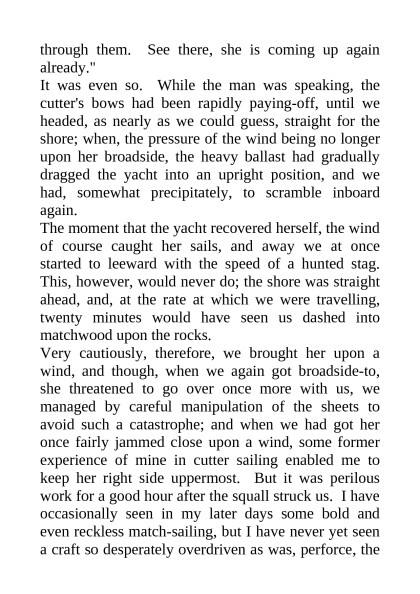 through them.  See there, she is coming up again already."
It was even so.  While the man was speaking, the cutter's bows had been rapidly paying-off, until we headed, as nearly as we could guess, straight for the shore; when, the pressure of the wind being no longer upon her broadside, the heavy ballast had gradually dragged the yacht into an upright position, and we had, somewhat precipitately, to scramble inboard again.
The moment that the yacht recovered herself, the wind of course caught her sails, and away we at once started to leeward with the speed of a hunted stag.  This, however, would never do; the shore was straight ahead, and, at the rate at which we were travelling, twenty minutes would have seen us dashed into matchwood upon the rocks.
Very cautiously, therefore, we brought her upon a wind, and though, when we again got broadside-to, she threatened to go over once more with us, we managed by careful manipulation of the sheets to avoid such a catastrophe; and when we had got her once fairly jammed close upon a wind, some former experience of mine in cutter sailing enabled me to keep her right side uppermost.  But it was perilous work for a good hour after the squall struck us.  I have occasionally seen in my later days some bold and even reckless match-sailing, but I have never yet seen a craft so desperately overdriven as was, perforce, the